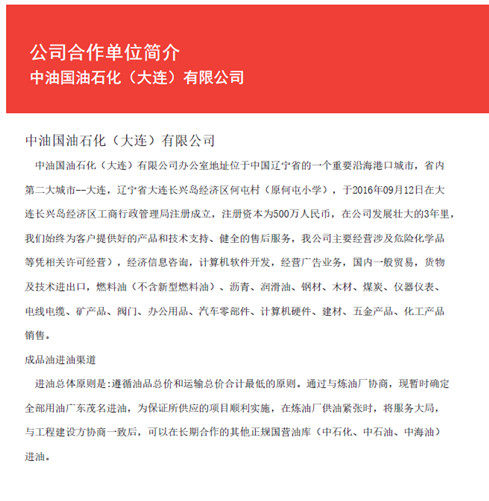 公司合作单位简介
中油国油石化（大连）有限公司

中油国油石化（大连）有限公司

中油国油石化（大连）有限公司办公室地址位于中国辽宁省的一个重要沿海港口城市，省内第二大城市--大连，辽宁省大连长兴岛经济区何屯村（原何屯小学），于2016年09月12日在大连长兴岛经济区工商行政管理局注册成立，注册资本为500万人民币，在公司发展壮大的3年里，我们始终为客户提供好的产品和技术支持、健全的售后服务，我公司主要经营涉及危险化学品等凭相关许可经营），经济信息咨询，计算机软件开发，经营广告业务，国内一般贸易，货物及技术进出口，燃料油（不含新型燃料油）、沥青、润滑油、钢材、木材、煤炭、仪器仪表、电线电缆、矿产品、阀门、办公用品、汽车零部件、计算机硬件、建材、五金产品、化工产品销售。

成品油进油渠道

进油总体原则是:遵循油品总价和运输总价合计最低的原则。通过与炼油厂协商，现暂时确定全部用油广东茂名进油，为保证所供应的项目顺利实施，在炼油厂供油紧张时，将服务大局，与工程建设方协商一致后，可以在长期合作的其他正规国营油库（中石化、中石油、中海油）进油。